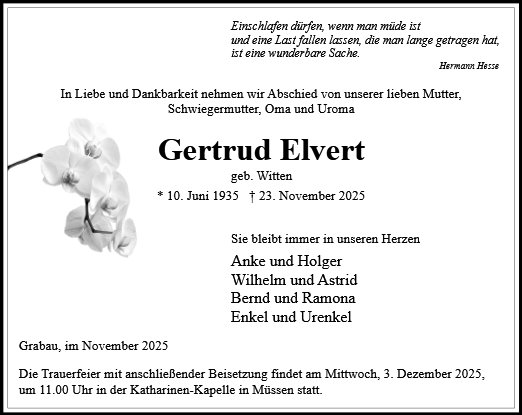 Einschlafen dürfen, wenn man müde ist
und eine Last fallen lassen, die man lange getragen hat,
ist eine wunderbare Sache.

Hermann Hesse

In Liebe und Dankbarkeit nehmen wir Abschied von unserer lieben Mutter, Schwiegermutter, Oma und Uroma

Gertrud Elvert

geb. Witten

* 10. Juni 1935 † 23. November 2025

Sie bleibt immer in unseren Herzen

Anke und Holger
Wilhelm und Astrid
Bernd und Ramona
Enkel und Urenkel

Grabau, im November 2025

Die Trauerfeier mit anschließender Beisetzung findet am Mittwoch, 3. Dezember 2025, um 11.00 Uhr in der Katharinen-Kapelle in Müssen statt.